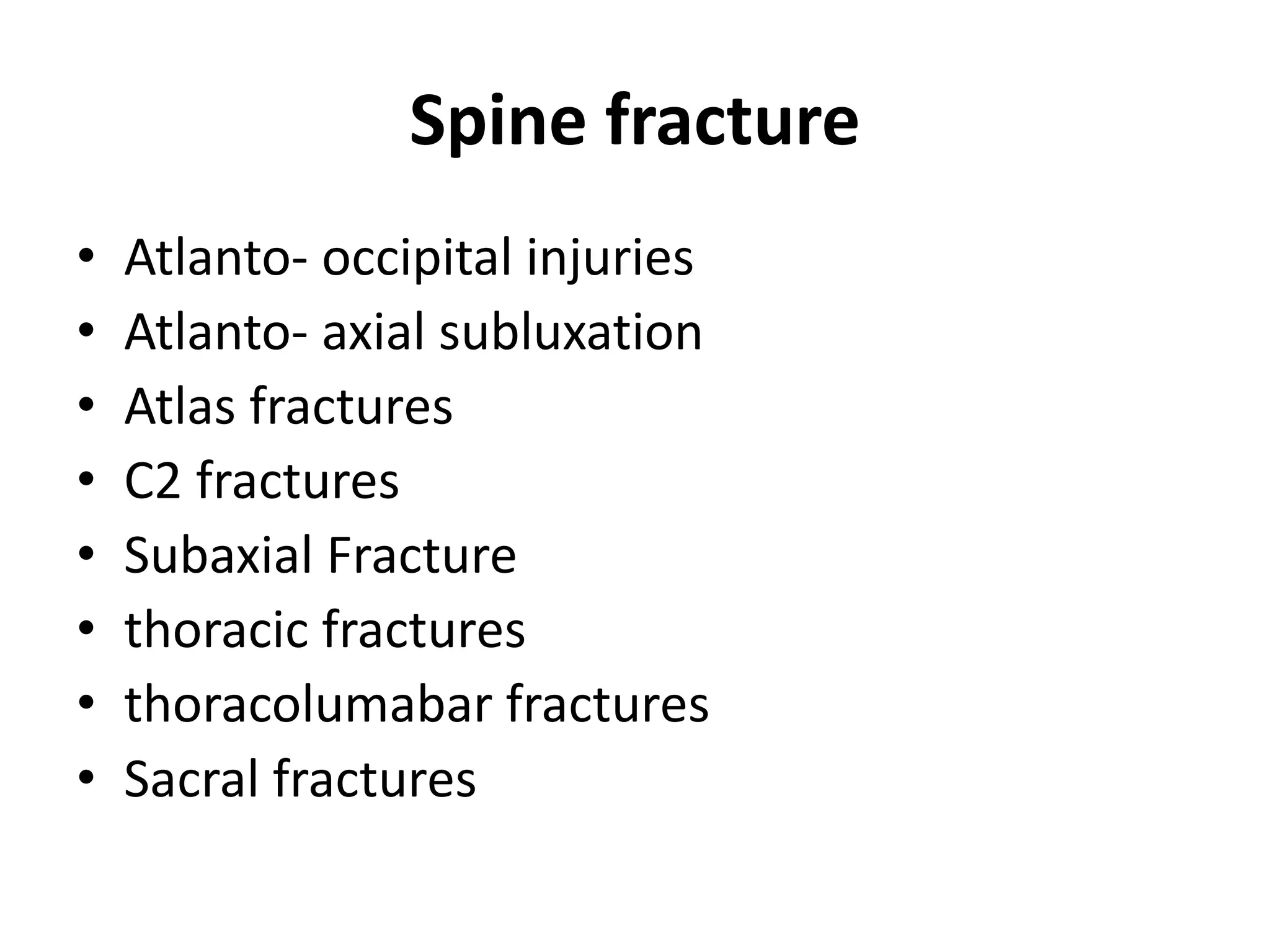 Spine fracture

• Atlanto- occipital injuries
• Atlanto- axial subluxation
• Atlas fractures
• C2 fractures
• Subaxial Fracture
• thoracic fractures
• thoracolumabar fractures
• Sacral fractures